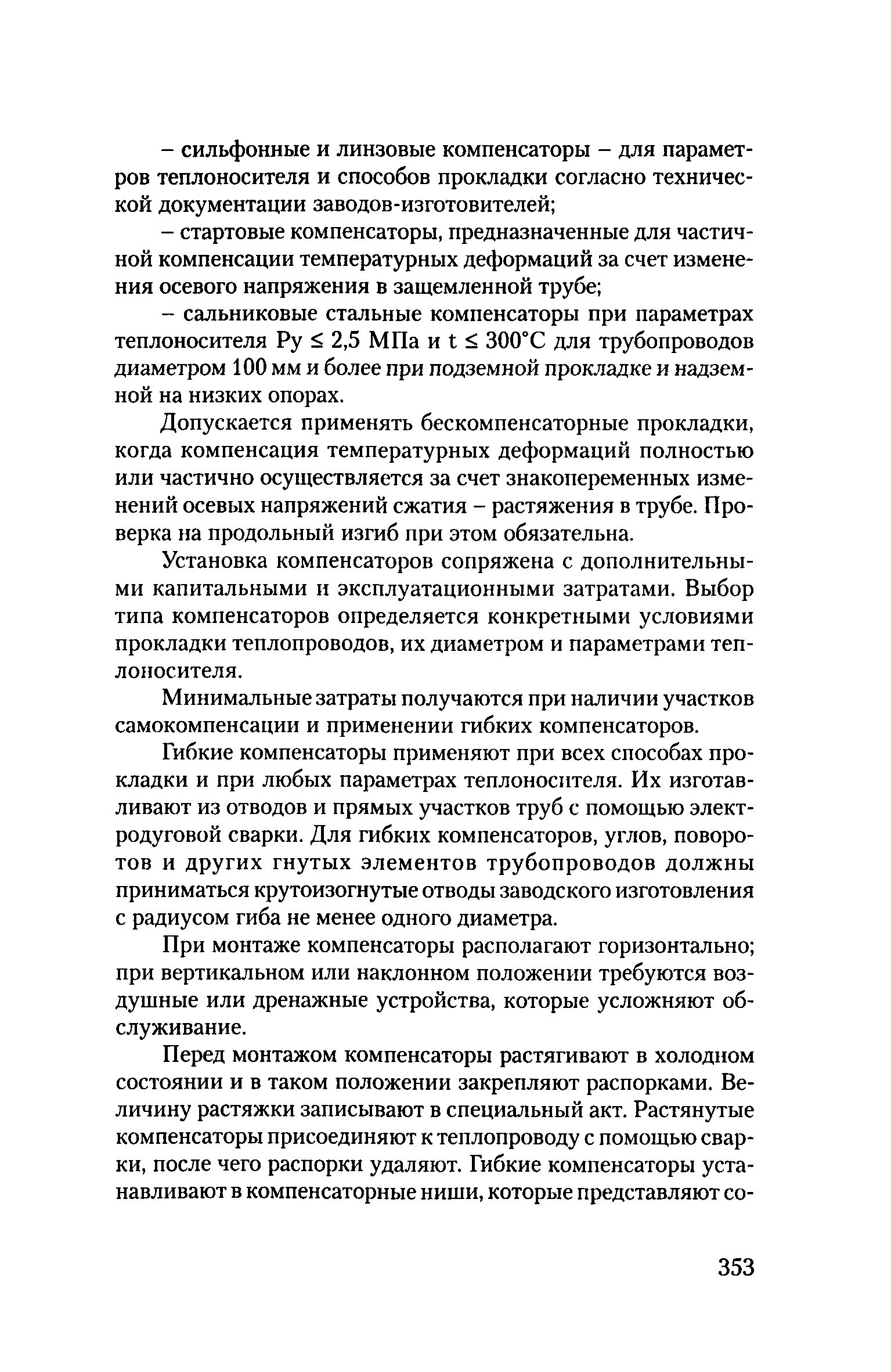 – сильфонные и линзовые компенсаторы – для параметров теплоносителя и способов прокладки согласно технической документации заводов-изготовителей;

– стартовые компенсаторы, предназначенные для частичной компенсации температурных деформаций за счет изменения осевого напряжения в защемленной трубе;

– сальниковые стальные компенсаторы при параметрах теплоносителя Ру $\leq$ 2,5 МПа и t $\leq$ 300°С для трубопроводов диаметром 100 мм и более при подземной прокладке и надземной на низких опорах.

Допускается применять бескомпенсаторные прокладки, когда компенсация температурных деформаций полностью или частично осуществляется за счет знакопеременных изменений осевых напряжений сжатия – растяжения в трубе. Проверка на продольный изгиб при этом обязательна.

Установка компенсаторов сопряжена с дополнительными капитальными и эксплуатационными затратами. Выбор типа компенсаторов определяется конкретными условиями прокладки теплопроводов, их диаметром и параметрами теплоносителя.

Минимальные затраты получаются при наличии участков самокомпенсации и применении гибких компенсаторов.

Гибкие компенсаторы применяют при всех способах прокладки и при любых параметрах теплоносителя. Их изготавливают из отводов и прямых участков труб с помощью электродуговой сварки. Для гибких компенсаторов, углов, поворотов и других гнутых элементов трубопроводов должны приниматься крутоизогнутые отводы заводского изготовления с радиусом гиба не менее одного диаметра.

При монтаже компенсаторы располагают горизонтально; при вертикальном или наклонном положении требуются воздушные или дренажные устройства, которые усложняют обслуживание.

Перед монтажом компенсаторы растягивают в холодном состоянии и в таком положении закрепляют распорками. Величину растяжки записывают в специальный акт. Растянутые компенсаторы присоединяют к теплопроводу с помощью сварки, после чего распорки удаляют. Гибкие компенсаторы устанавливают в компенсаторные ниши, которые представляют со-

353